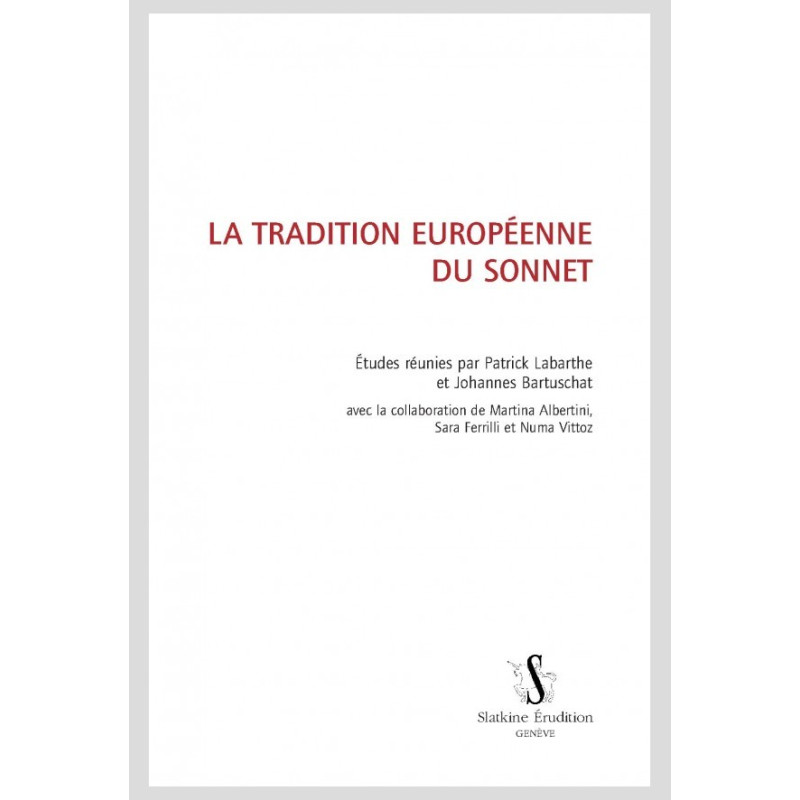 LA TRADITION EUROPÉENNE DU SONNET

Études réunies par Patrick Labarthe et Johannes Bartuschat

avec la collaboration de Martina Albertini, Sara Ferrilli et Numa Vittoz

S

Slatkine Érudition
GENÈVE